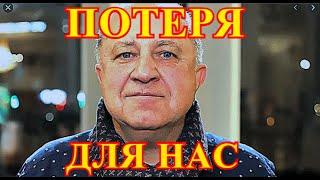 ПОТЕРЯ

ДЛЯ НАС